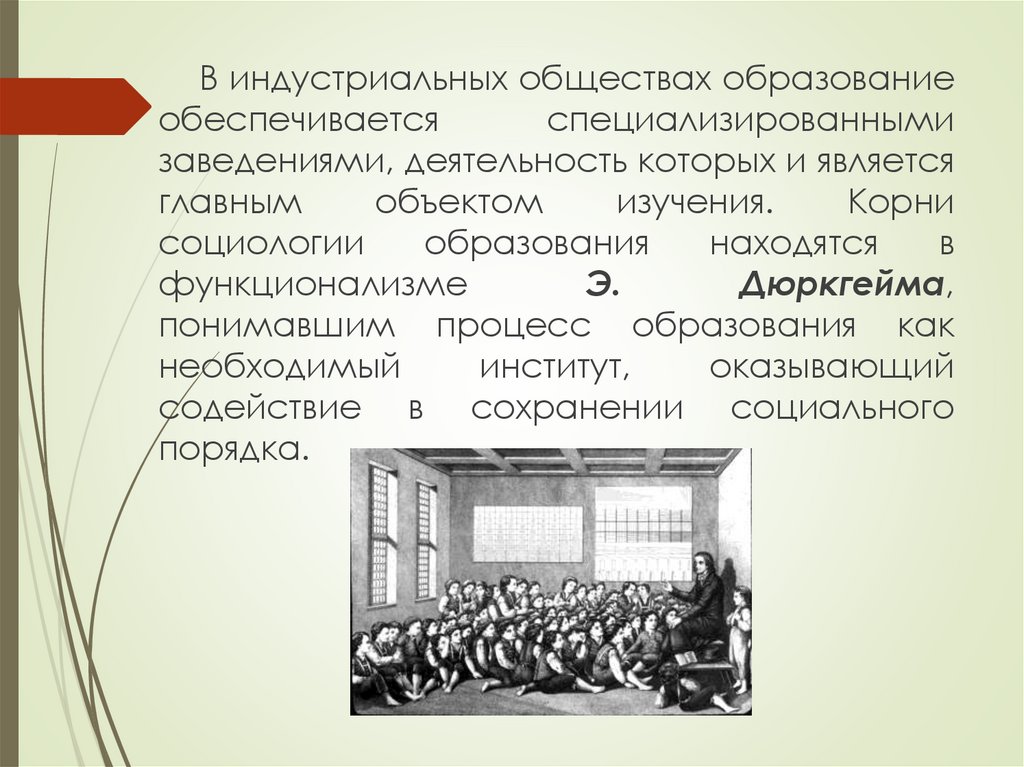 В индустриальных обществах образование обеспечивается специализированными заведениями, деятельность которых и является главным объектом изучения. Корни социологии образования находятся в функционализме Э. Дюркгейма, понимавшим процесс образования как необходимый институт, оказывающий содействие в сохранении социального порядка.